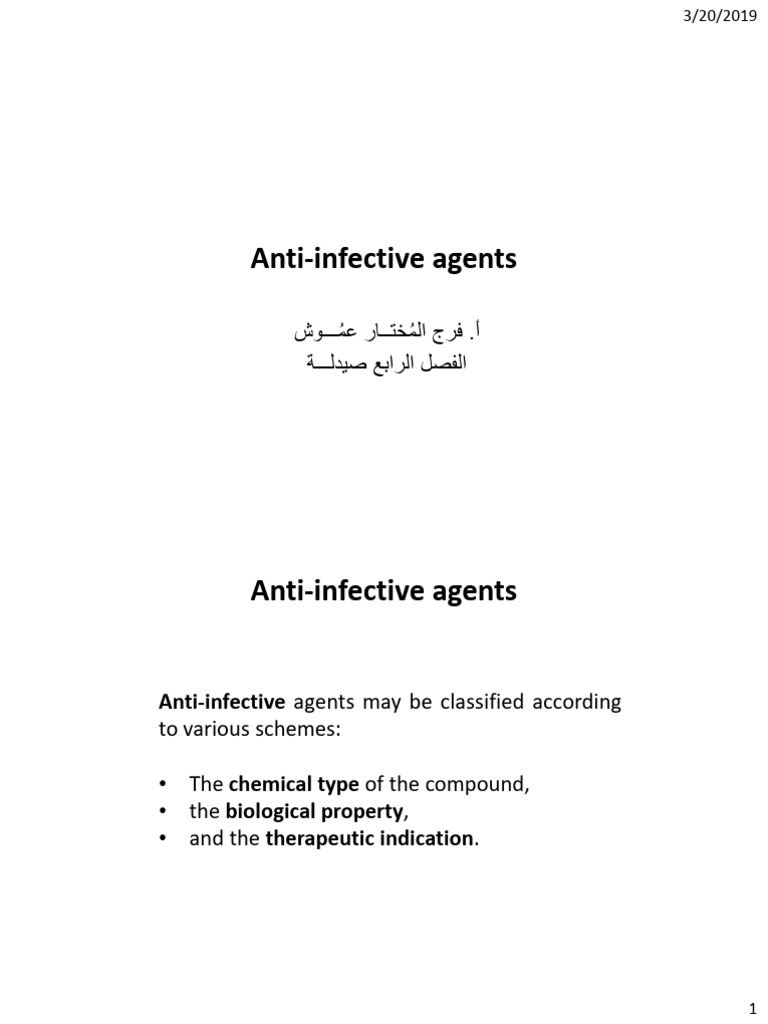 3/20/2019

Anti-infective agents

أ. فرج المُختــار عمُــوش
الفصل الرابع صيدلـــة

Anti-infective agents

Anti-infective agents may be classified according to various schemes:

• The chemical type of the compound,
• the biological property,
• and the therapeutic indication.

1